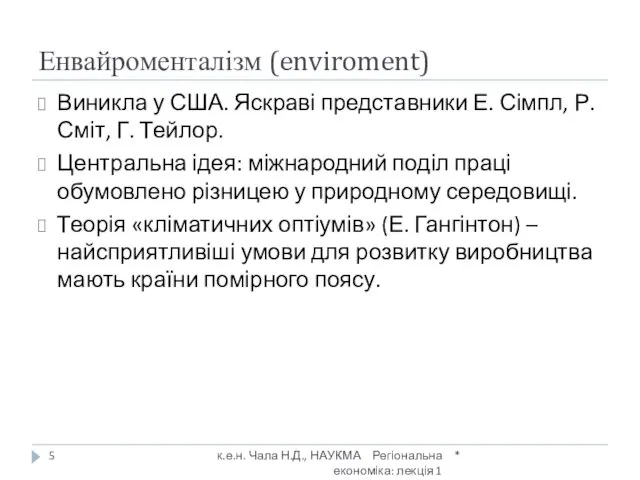 Енвайроменталізм (enviroment)

Виникла у США. Яскраві представники Е. Сімпл, Р. Сміт, Г. Тейлор.

Центральна ідея: міжнародний поділ праці обумовлено різницею у природному середовищі.

Теорія «кліматичних оптіумів» (Е. Гангінтон) – найсприятливіші умови для розвитку виробництва мають країни помірного поясу.

5

к.е.н. Чала Н.Д., НАУКМА Регіональна економіка: лекція 1

*